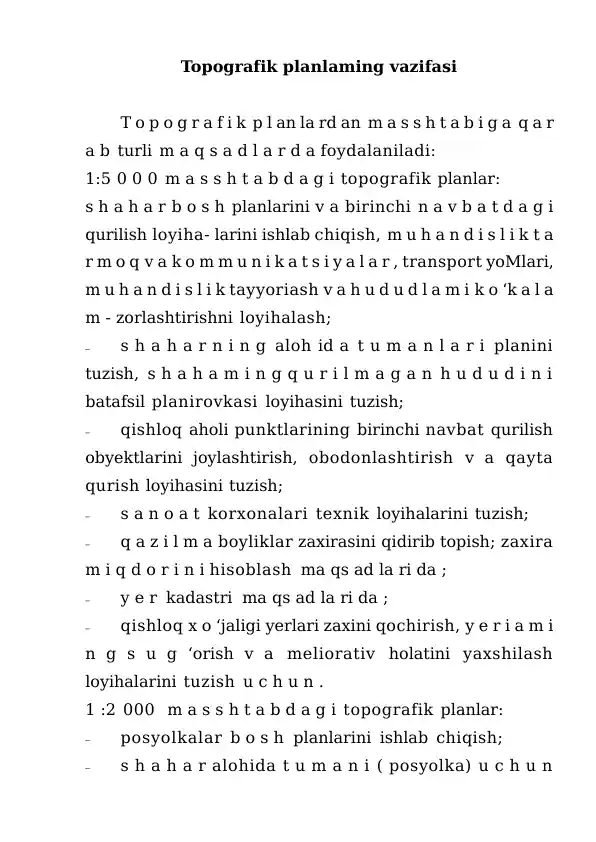 Topografik planlaming vazifasi

T o p o g r a f i k p l an la rd an m a s s h t a b i g a q a r a b turli m a q s a d l a r d a foydalaniladi:

1:5 0 0 0 m a s s h t a b d a g i topografik planlar: s h a h a r b o s h planlarini v a birinchi n a v b a t d a g i qurilish loyiha- larini ishlab chiqish, m u h a n d i s l i k t a r m o q v a k o m m u n i k a t s i y a l a r , transport yoMlari, m u h a n d i s l i k tayyoriash v a h u d u d l a m i k o 'k a l a m - zorlashtirishni loyihalash;

- s h a h a r n i n g aloh id a t u m a n l a r i planini tuzish, s h a h a m i n g q u r i l m a g a n h u d u d i n i batafsil planirovkasi loyihasini tuzish;

- qishloq aholi punktlarining birinchi navbat qurilish obyektlarini joylashtirish, obodonlashtirish v a qayta qurish loyihasini tuzish;

- s a n o a t korxonalari texnik loyihalarini tuzish;

- q a z i l m a boyliklar zaxirasini qidirib topish; zaxira m i q d o r i n i hisoblash ma qs ad la ri da ;

- y e r kadastri ma qs ad la ri da ;

- qishloq x o 'jaligi yerlari zaxini qochirish, y e r i a m i n g s u g 'orish v a meliorativ holatini yaxshilash loyihalarini tuzish u c h u n .

1 :2 000 m a s s h t a b d a g i topografik planlar:

- posyolkalar b o s h planlarini ishlab chiqish;

- s h a h a r alohida t u m a n i ( posyolka) u c h u n